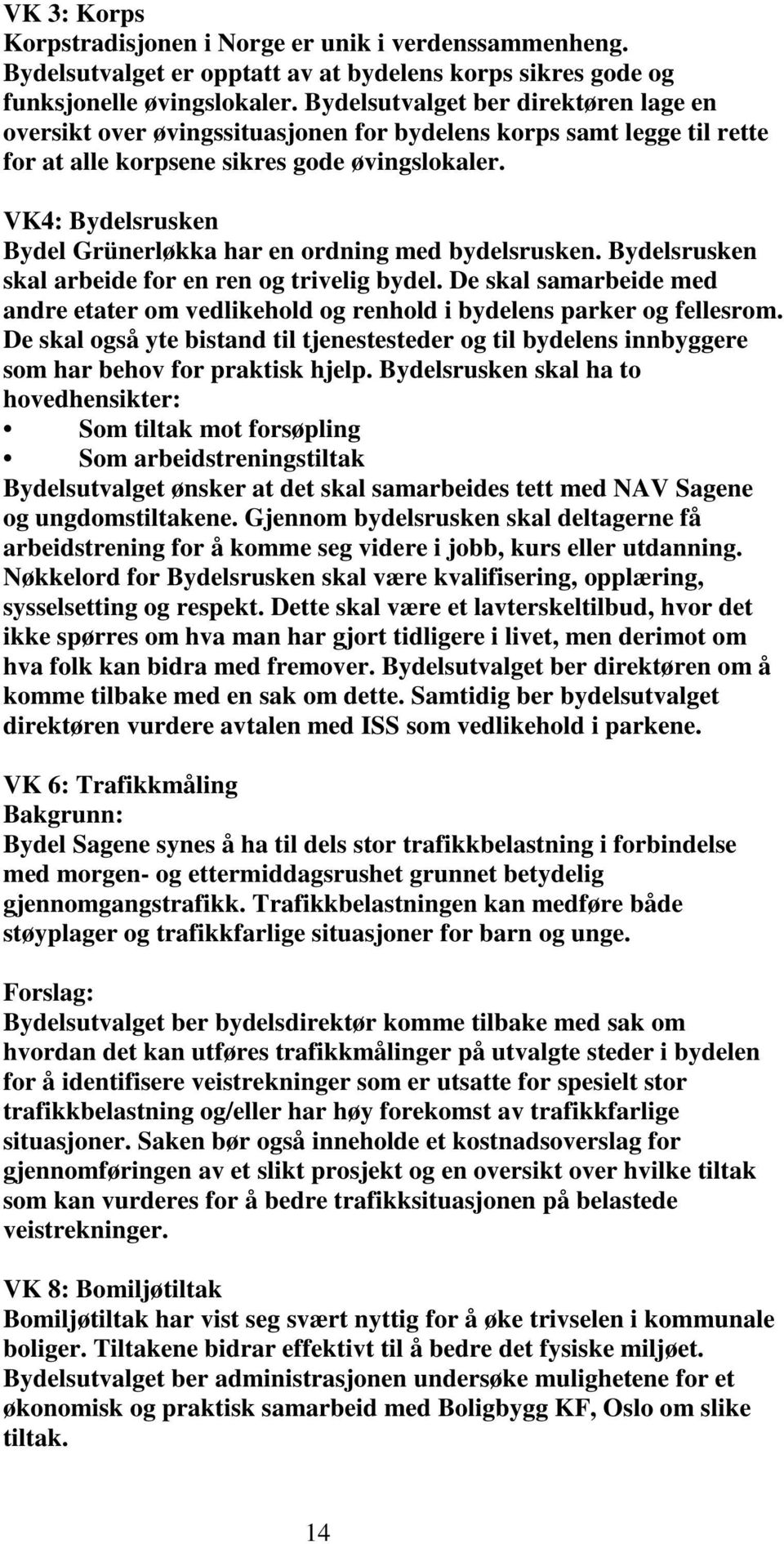 VK 3: Korps
Korpstradisjonen i Norge er unik i verdenssammenheng. Bydelsutvalget er opptatt av at bydelens korps sikres gode og funksjonelle øvingslokaler. Bydelsutvalget ber direktøren lage en oversikt over øvingssituasjonen for bydelens korps samt legge til rette for at alle korpsene sikres gode øvingslokaler.

VK4: Bydelsrusken
Bydel Grünerløkka har en ordning med bydelsrusken. Bydelsrusken skal arbeide for en ren og trivelig bydel. De skal samarbeide med andre etater om vedlikehold og renhold i bydelens parker og fellesrom. De skal også yte bistand til tjenestesteder og til bydelens innbyggere som har behov for praktisk hjelp. Bydelsrusken skal ha to hovedhensikter:
• Som tiltak mot forsøpling
• Som arbeidstreningstiltak
Bydelsutvalget ønsker at det skal samarbeides tett med NAV Sagene og ungdomstiltakene. Gjennom bydelsrusken skal deltagerne få arbeidstrening for å komme seg videre i jobb, kurs eller utdanning. Nøkkelord for Bydelsrusken skal være kvalifisering, opplæring, sysselsetting og respekt. Dette skal være et lavterskeltilbud, hvor det ikke spørres om hva man har gjort tidligere i livet, men derimot om hva folk kan bidra med fremover. Bydelsutvalget ber direktøren om å komme tilbake med en sak om dette. Samtidig ber bydelsutvalget direktøren vurdere avtalen med ISS som vedlikehold i parkene.

VK 6: Trafikkmåling
Bakgrunn:
Bydel Sagene synes å ha til dels stor trafikkbelastning i forbindelse med morgen- og ettermiddagsrushet grunnet betydelig gjennomgangstrafikk. Trafikkbelastningen kan medføre både støyplager og trafikkfarlige situasjoner for barn og unge.

Forslag:
Bydelsutvalget ber bydelsdirektør komme tilbake med sak om hvordan det kan utføres trafikkmålinger på utvalgte steder i bydelen for å identifisere veistrekninger som er utsatte for spesielt stor trafikkbelastning og/eller har høy forekomst av trafikkfarlige situasjoner. Saken bør også inneholde et kostnadsoverslag for gjennomføringen av et slikt prosjekt og en oversikt over hvilke tiltak som kan vurderes for å bedre trafikksituasjonen på belastede veistrekninger.

VK 8: Bomiljøtiltak
Bomiljøtiltak har vist seg svært nyttig for å øke trivselen i kommunale boliger. Tiltakene bidrar effektivt til å bedre det fysiske miljøet. Bydelsutvalget ber administrasjonen undersøke mulighetene for et økonomisk og praktisk samarbeid med Boligbygg KF, Oslo om slike tiltak.

14